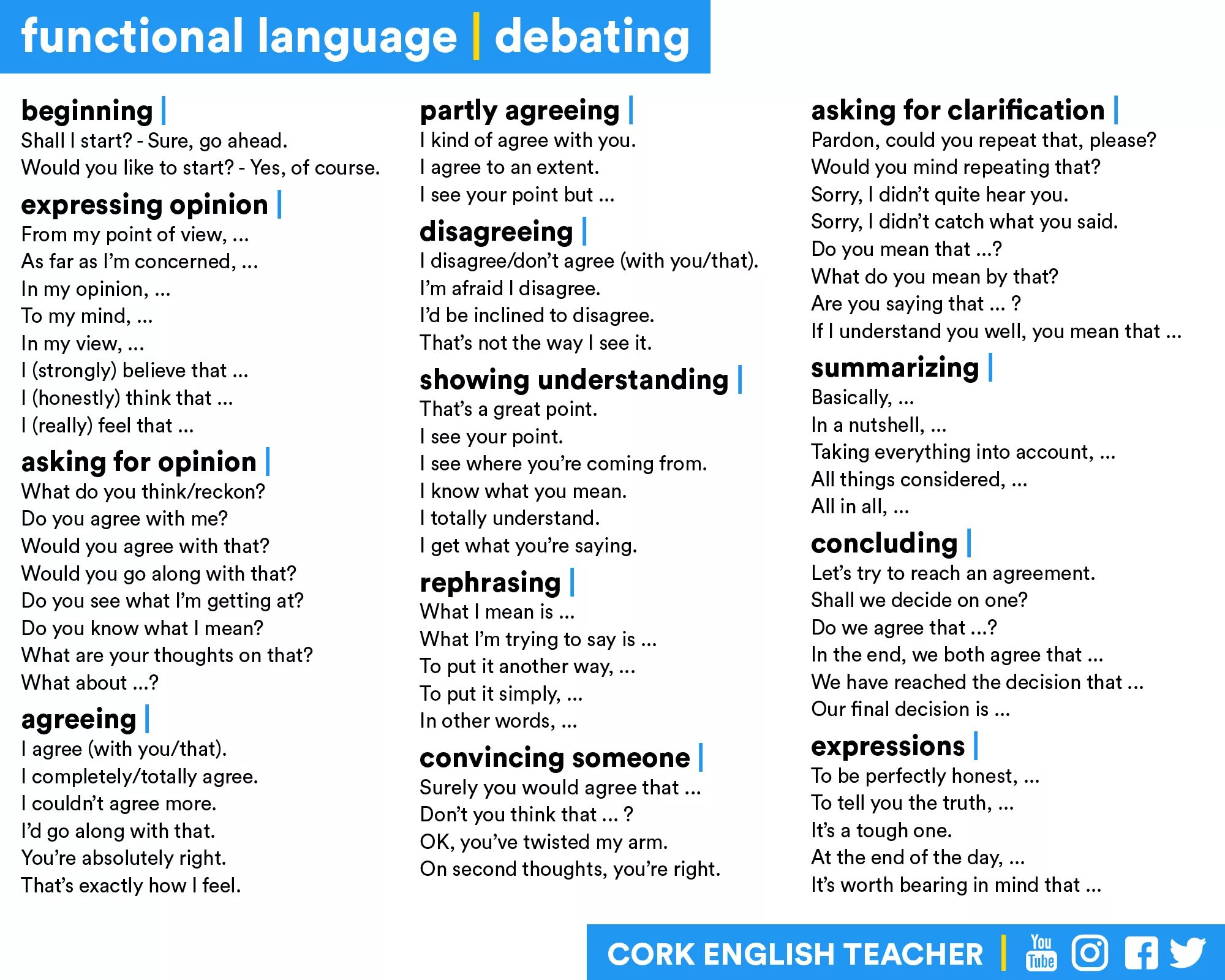 functional language | debating

beginning |
Shall I start? - Sure, go ahead.
Would you like to start? - Yes, of course.

expressing opinion |
From my point of view, ...
As far as I'm concerned, ...
In my opinion, ...
To my mind, ...
In my view, ...
I (strongly) believe that ...
I (honestly) think that ...
I (really) feel that ...

asking for opinion |
What do you think/reckon?
Do you agree with me?
Would you agree with that?
Would you go along with that?
Do you see what I'm getting at?
Do you know what I mean?
What are your thoughts on that?
What about ...?

agreeing |
I agree (with you/that).
I completely/totally agree.
I couldn't agree more.
I'd go along with that.
You're absolutely right.
That's exactly how I feel.

partly agreeing |
I kind of agree with you.
I agree to an extent.
I see your point but ...

disagreeing |
I disagree/don't agree (with you/that).
I'm afraid I disagree.
I'd be inclined to disagree.
That's not the way I see it.

showing understanding |
That's a great point.
I see your point.
I see where you're coming from.
I know what you mean.
I totally understand.
I get what you're saying.

rephrasing |
What I mean is ...
What I'm trying to say is ...
To put it another way, ...
To put it simply, ...
In other words, ...

convincing someone |
Surely you would agree that ...
Don't you think that ... ?
OK, you've twisted my arm.
On second thoughts, you're right.

asking for clarification |
Pardon, could you repeat that, please?
Would you mind repeating that?
Sorry, I didn't quite hear you.
Sorry, I didn't catch what you said.
Do you mean that ...?
What do you mean by that?
Are you saying that ... ?
If I understand you well, you mean that ...

summarizing |
Basically, ...
In a nutshell, ...
Taking everything into account, ...
All things considered, ...
All in all, ...

concluding |
Let's try to reach an agreement.
Shall we decide on one?
Do we agree that ...?
In the end, we both agree that ...
We have reached the decision that ...
Our final decision is ...

expressions |
To be perfectly honest, ...
To tell you the truth, ...
It's a tough one.
At the end of the day, ...
It's worth bearing in mind that ...

CORK ENGLISH TEACHER | You Tube